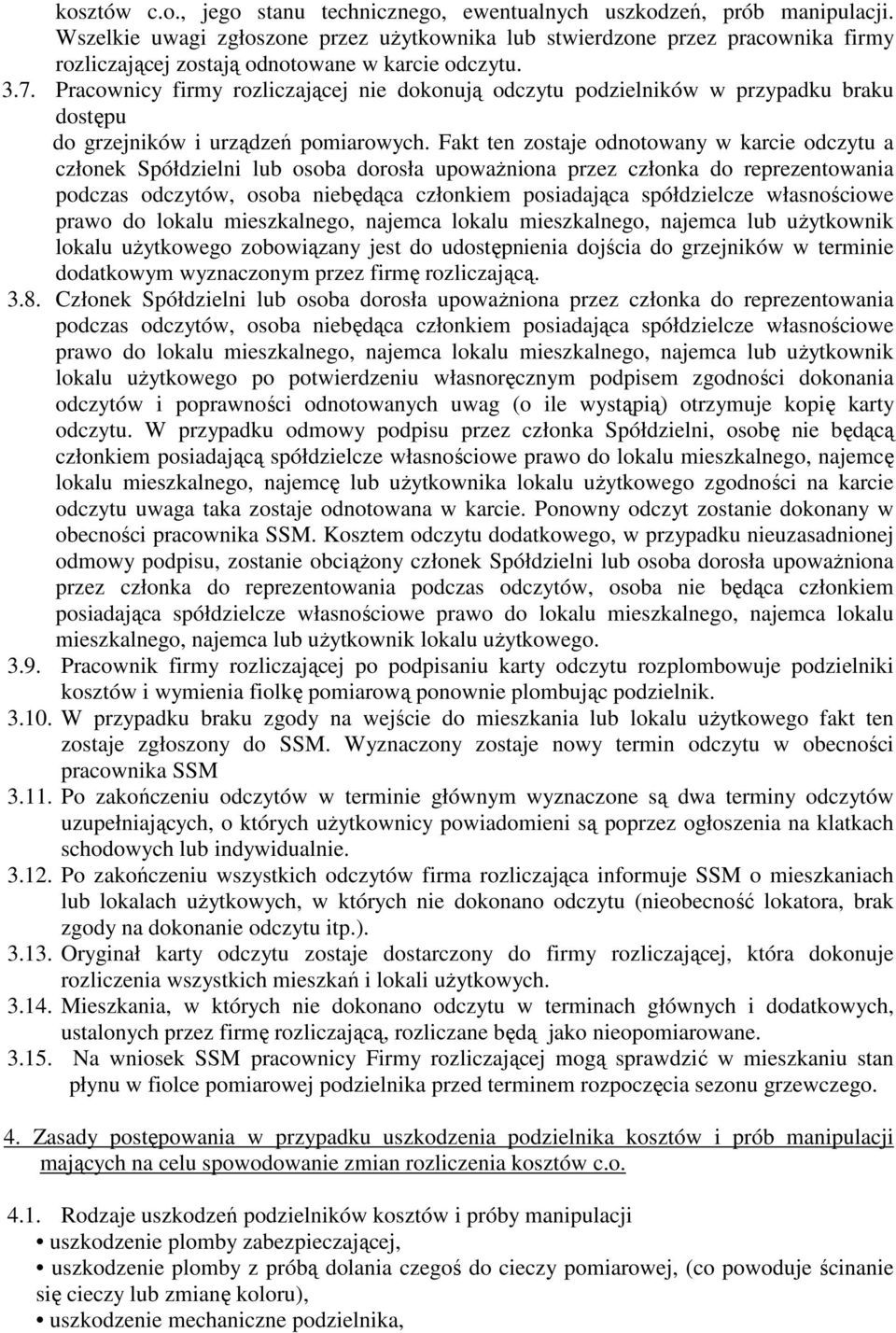 kosztów c.o., jego stanu technicznego, ewentualnych uszkodzeń, prób manipulacji. Wszelkie uwagi zgłoszone przez użytkownika lub stwierdzone przez pracownika firmy rozliczającej zostają odnotowane w karcie odczytu.

3.7. Pracownicy firmy rozliczającej nie dokonują odczytu podzielników w przypadku braku dostępu
do grzejników i urządzeń pomiarowych. Fakt ten zostaje odnotowany w karcie odczytu a członek Spółdzielni lub osoba dorosła upoważniona przez członka do reprezentowania podczas odczytów, osoba niebędąca członkiem posiadająca spółdzielcze własnościowe prawo do lokalu mieszkalnego, najemca lokalu mieszkalnego, najemca lub użytkownik lokalu użytkowego zobowiązany jest do udostępnienia dojścia do grzejników w terminie dodatkowym wyznaczonym przez firmę rozliczającą.

3.8. Członek Spółdzielni lub osoba dorosła upoważniona przez członka do reprezentowania podczas odczytów, osoba niebędąca członkiem posiadająca spółdzielcze własnościowe prawo do lokalu mieszkalnego, najemca lokalu mieszkalnego, najemca lub użytkownik lokalu użytkowego po potwierdzeniu własnoręcznym podpisem zgodności dokonania odczytów i poprawności odnotowanych uwag (o ile wystąpią) otrzymuje kopię karty odczytu. W przypadku odmowy podpisu przez członka Spółdzielni, osobę nie będącą członkiem posiadającą spółdzielcze własnościowe prawo do lokalu mieszkalnego, najemcę lokalu mieszkalnego, najemcę lub użytkownika lokalu użytkowego zgodności na karcie odczytu uwaga taka zostaje odnotowana w karcie. Ponowny odczyt zostanie dokonany w obecności pracownika SSM. Kosztem odczytu dodatkowego, w przypadku nieuzasadnionej odmowy podpisu, zostanie obciążony członek Spółdzielni lub osoba dorosła upoważniona przez członka do reprezentowania podczas odczytów, osoba nie będąca członkiem posiadająca spółdzielcze własnościowe prawo do lokalu mieszkalnego, najemca lokalu mieszkalnego, najemca lub użytkownik lokalu użytkowego.

3.9. Pracownik firmy rozliczającej po podpisaniu karty odczytu rozplombowuje podzielniki kosztów i wymienia fiolkę pomiarową ponownie plombując podzielnik.

3.10. W przypadku braku zgody na wejście do mieszkania lub lokalu użytkowego fakt ten zostaje zgłoszony do SSM. Wyznaczony zostaje nowy termin odczytu w obecności pracownika SSM

3.11. Po zakończeniu odczytów w terminie głównym wyznaczone są dwa terminy odczytów uzupełniających, o których użytkownicy powiadomieni są poprzez ogłoszenia na klatkach schodowych lub indywidualnie.

3.12. Po zakończeniu wszystkich odczytów firma rozliczająca informuje SSM o mieszkaniach lub lokalach użytkowych, w których nie dokonano odczytu (nieobecność lokatora, brak zgody na dokonanie odczytu itp.).

3.13. Oryginał karty odczytu zostaje dostarczony do firmy rozliczającej, która dokonuje rozliczenia wszystkich mieszkań i lokali użytkowych.

3.14. Mieszkania, w których nie dokonano odczytu w terminach głównych i dodatkowych, ustalonych przez firmę rozliczającą, rozliczane będą jako nieopomiarowane.

3.15. Na wniosek SSM pracownicy Firmy rozliczającej mogą sprawdzić w mieszkaniu stan płynu w fiolce pomiarowej podzielnika przed terminem rozpoczęcia sezonu grzewczego.

4. Zasady postępowania w przypadku uszkodzenia podzielnika kosztów i prób manipulacji mających na celu spowodowanie zmian rozliczenia kosztów c.o.

4.1. Rodzaje uszkodzeń podzielników kosztów i próby manipulacji
• uszkodzenie plomby zabezpieczającej,
• uszkodzenie plomby z próbą dolania czegoś do cieczy pomiarowej, (co powoduje ścinanie się cieczy lub zmianę koloru),
• uszkodzenie mechaniczne podzielnika,